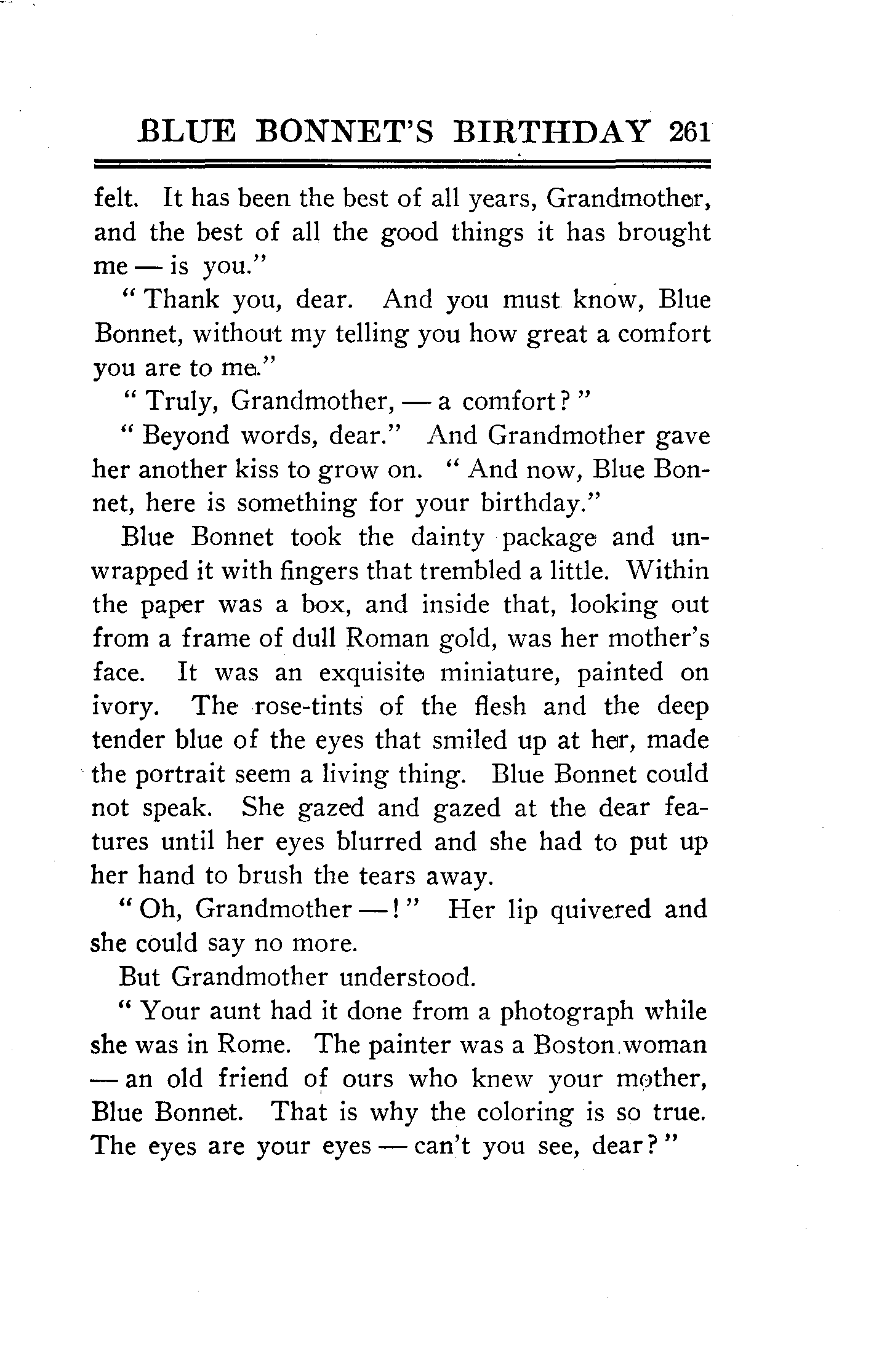 BLUE BONNET'S BIRTHDAY 261

felt. It has been the best of all years, Grandmother, and the best of all the good things it has brought me — is you."

"Thank you, dear. And you must know, Blue Bonnet, without my telling you how great a comfort you are to me."

"Truly, Grandmother, — a comfort?"

"Beyond words, dear." And Grandmother gave her another kiss to grow on. "And now, Blue Bonnet, here is something for your birthday."

Blue Bonnet took the dainty package and unwrapped it with fingers that trembled a little. Within the paper was a box, and inside that, looking out from a frame of dull Roman gold, was her mother's face. It was an exquisite miniature, painted on ivory. The rose-tints of the flesh and the deep tender blue of the eyes that smiled up at her, made the portrait seem a living thing. Blue Bonnet could not speak. She gazed and gazed at the dear features until her eyes blurred and she had to put up her hand to brush the tears away.

"Oh, Grandmother —!" Her lip quivered and she could say no more.

But Grandmother understood.

"Your aunt had it done from a photograph while she was in Rome. The painter was a Boston woman — an old friend of ours who knew your mother, Blue Bonnet. That is why the coloring is so true. The eyes are your eyes — can't you see, dear?"